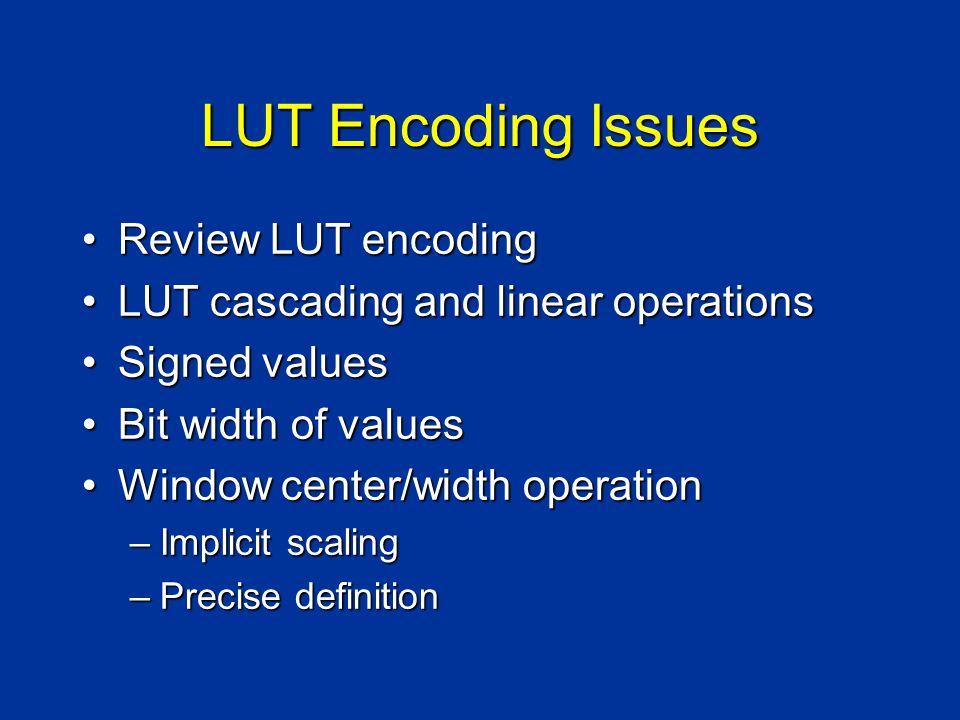 LUT Encoding Issues

• Review LUT encoding
• LUT cascading and linear operations
• Signed values
• Bit width of values
• Window center/width operation
– Implicit scaling
– Precise definition